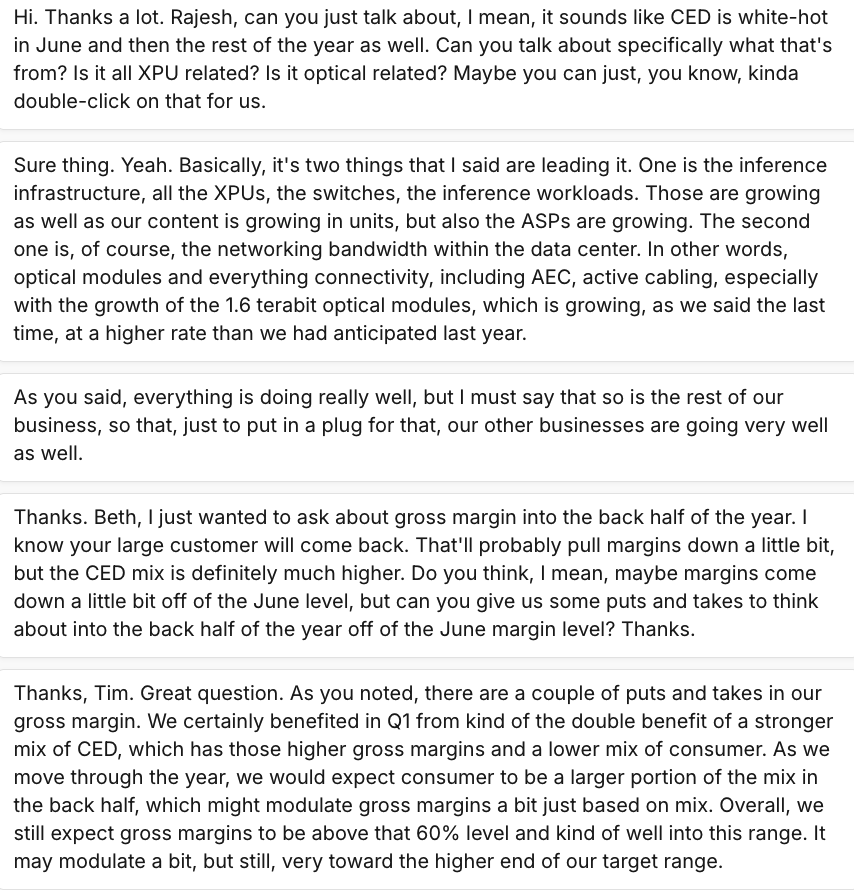 Hi. Thanks a lot. Rajesh, can you just talk about, I mean, it sounds like CED is white-hot in June and then the rest of the year as well. Can you talk about specifically what that's from? Is it all XPU related? Is it optical related? Maybe you can just, you know, kinda double-click on that for us.

Sure thing. Yeah. Basically, it's two things that I said are leading it. One is the inference infrastructure, all the XPUs, the switches, the inference workloads. Those are growing as well as our content is growing in units, but also the ASPs are growing. The second one is, of course, the networking bandwidth within the data center. In other words, optical modules and everything connectivity, including AEC, active cabling, especially with the growth of the 1.6 terabit optical modules, which is growing, as we said the last time, at a higher rate than we had anticipated last year.

As you said, everything is doing really well, but I must say that so is the rest of our business, so that, just to put in a plug for that, our other businesses are going very well as well.

Thanks. Beth, I just wanted to ask about gross margin into the back half of the year. I know your large customer will come back. That'll probably pull margins down a little bit, but the CED mix is definitely much higher. Do you think, I mean, maybe margins come down a little bit off of the June level, but can you give us some puts and takes to think about into the back half of the year off of the June margin level? Thanks.

Thanks, Tim. Great question. As you noted, there are a couple of puts and takes in our gross margin. We certainly benefited in Q1 from kind of the double benefit of a stronger mix of CED, which has those higher gross margins and a lower mix of consumer. As we move through the year, we would expect consumer to be a larger portion of the mix in the back half, which might modulate gross margins a bit just based on mix. Overall, we still expect gross margins to be above that 60% level and kind of well into this range. It may modulate a bit, but still, very toward the higher end of our target range.